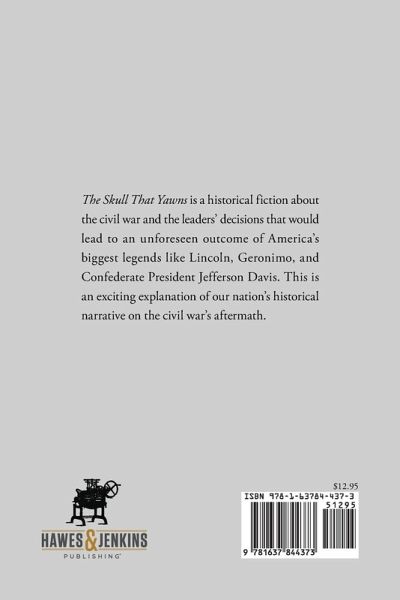 The Skull That Yawns is a historical fiction about the civil war and the leaders' decisions that would lead to an unforeseen outcome of America's biggest legends like Lincoln, Geronimo, and Confederate President Jefferson Davis. This is an exciting explanation of our nation's historical narrative on the civil war's aftermath.

HAWES & JENKINS
PUBLISHING

$12.95
ISBN 978-1-63784-437-3
51295
9 781637 844373